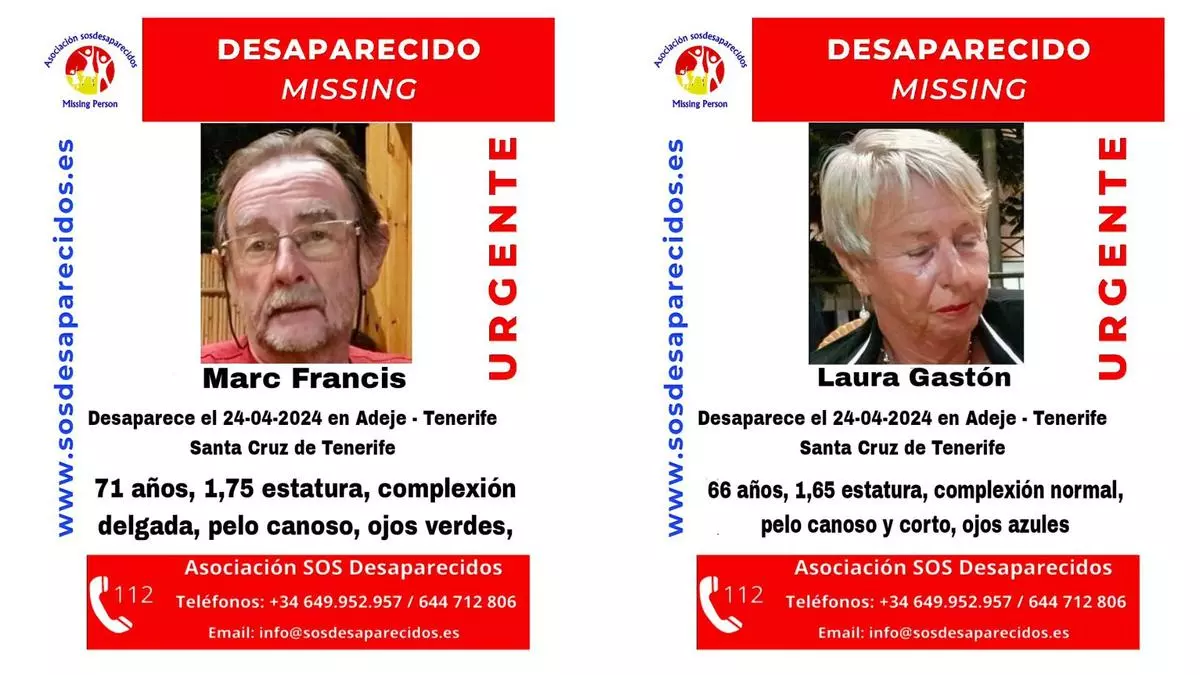 Asociación sosdesaparecidos
Missing Person

DESAPARECIDO
MISSING

www.sosdesaparecidos.es

URGENTE

Marc Francis

Desaparece el 24-04-2024 en Adeje - Tenerife
Santa Cruz de Tenerife

71 años, 1,75 estatura, complexión delgada, pelo canoso, ojos verdes,

112
Asociación SOS Desaparecidos
Teléfonos: +34 649.952.957 / 644 712 806
Email: info@sosdesaparecidos.es

Asociación sosdesaparecidos
Missing Person

DESAPARECIDO
MISSING

www.sosdesaparecidos.es

URGENTE

Laura Gastón

Desaparece el 24-04-2024 en Adeje - Tenerife
Santa Cruz de Tenerife

66 años, 1,65 estatura, complexión normal, pelo canoso y corto, ojos azules

112
Asociación SOS Desaparecidos
Teléfonos: +34 649.952.957 / 644 712 806
Email: info@sosdesaparecidos.es